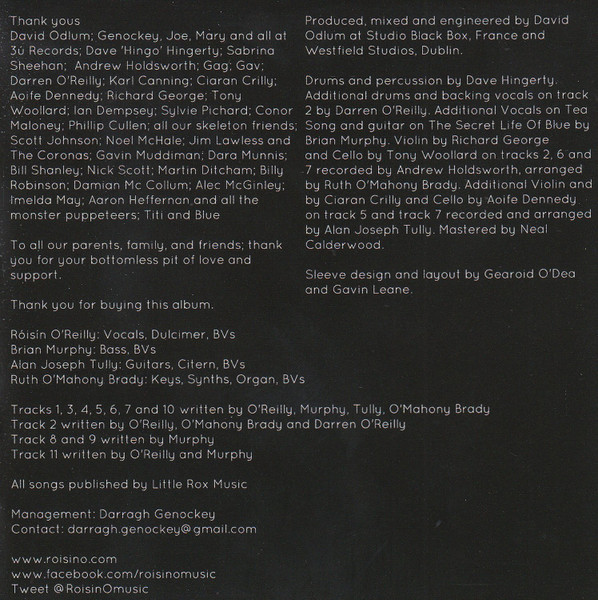 Thank yous
David Odlum; Genockey, Joe, Mary and all at 3ú Records; Dave 'Hingo' Hingerty; Sabrina Sheehan; Andrew Holdsworth; Gag; Gav; Darren O'Reilly; Karl Canning; Ciaran Crilly; Aoife Dennedy; Richard George; Tony Woollard; Ian Dempsey; Sylvie Pichard; Conor Maloney; Phillip Cullen; all our skeleton friends; Scott Johnson; Noel McHale; Jim Lawless and The Coronas; Gavin Muddiman; Dara Munnis; Bill Shanley; Nick Scott; Martin Ditcham; Billy Robinson; Damian Mc Collum; Alec McGinley; Imelda May; Aaron Heffernan and all the monster puppeteers; Titi and Blue

To all our parents, family, and friends; thank you for your bottomless pit of love and support.

Thank you for buying this album.

Róisín O'Reilly: Vocals, Dulcimer, BVs
Brian Murphy: Bass, BVs
Alan Joseph Tully: Guitars, Citern, BVs
Ruth O'Mahony Brady: Keys, Synths, Organ, BVs

Tracks 1, 3, 4, 5, 6, 7 and 10 written by O'Reilly, Murphy, Tully, O'Mahony Brady
Track 2 written by O'Reilly, O'Mahony Brady and Darren O'Reilly
Track 8 and 9 written by Murphy
Track 11 written by O'Reilly and Murphy

All songs published by Little Rox Music

Management: Darragh Genockey
Contact: darragh.genockey@gmail.com

www.roisino.com
www.facebook.com/roisinomusic
Tweet @RoisinOmusic

Produced, mixed and engineered by David Odlum at Studio Black Box, France and Westfield Studios, Dublin.

Drums and percussion by Dave Hingerty. Additional drums and backing vocals on track 2 by Darren O'Reilly. Additional Vocals on Tea Song and guitar on The Secret Life Of Blue by Brian Murphy. Violin by Richard George and Cello by Tony Woollard on tracks 2, 6 and 7 recorded by Andrew Holdsworth, arranged by Ruth O'Mahony Brady. Additional Violin and by Ciaran Crilly and Cello by Aoife Dennedy on track 5 and track 7 recorded and arranged by Alan Joseph Tully. Mastered by Neal Calderwood.

Sleeve design and layout by Gearoid O'Dea and Gavin Leane.